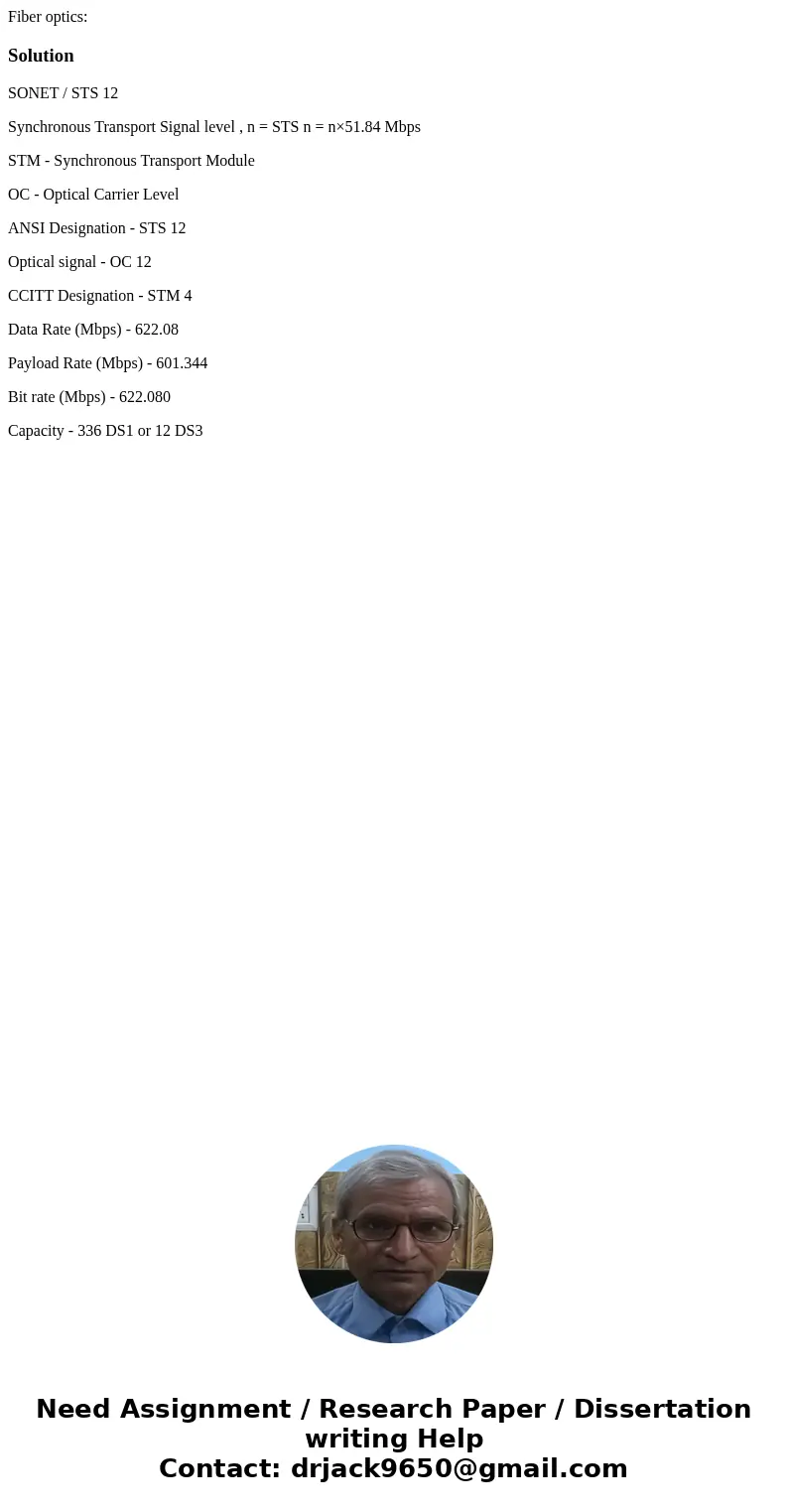 Fiber optics:

Solution

SONET / STS 12

Synchronous Transport Signal level , n = STS n = n×51.84 Mbps

STM - Synchronous Transport Module

OC - Optical Carrier Level

ANSI Designation - STS 12

Optical signal - OC 12

CCITT Designation - STM 4

Data Rate (Mbps) - 622.08

Payload Rate (Mbps) - 601.344

Bit rate (Mbps) - 622.080

Capacity - 336 DS1 or 12 DS3

Need Assignment / Research Paper / Dissertation writing Help
Contact: drjack9650@gmail.com